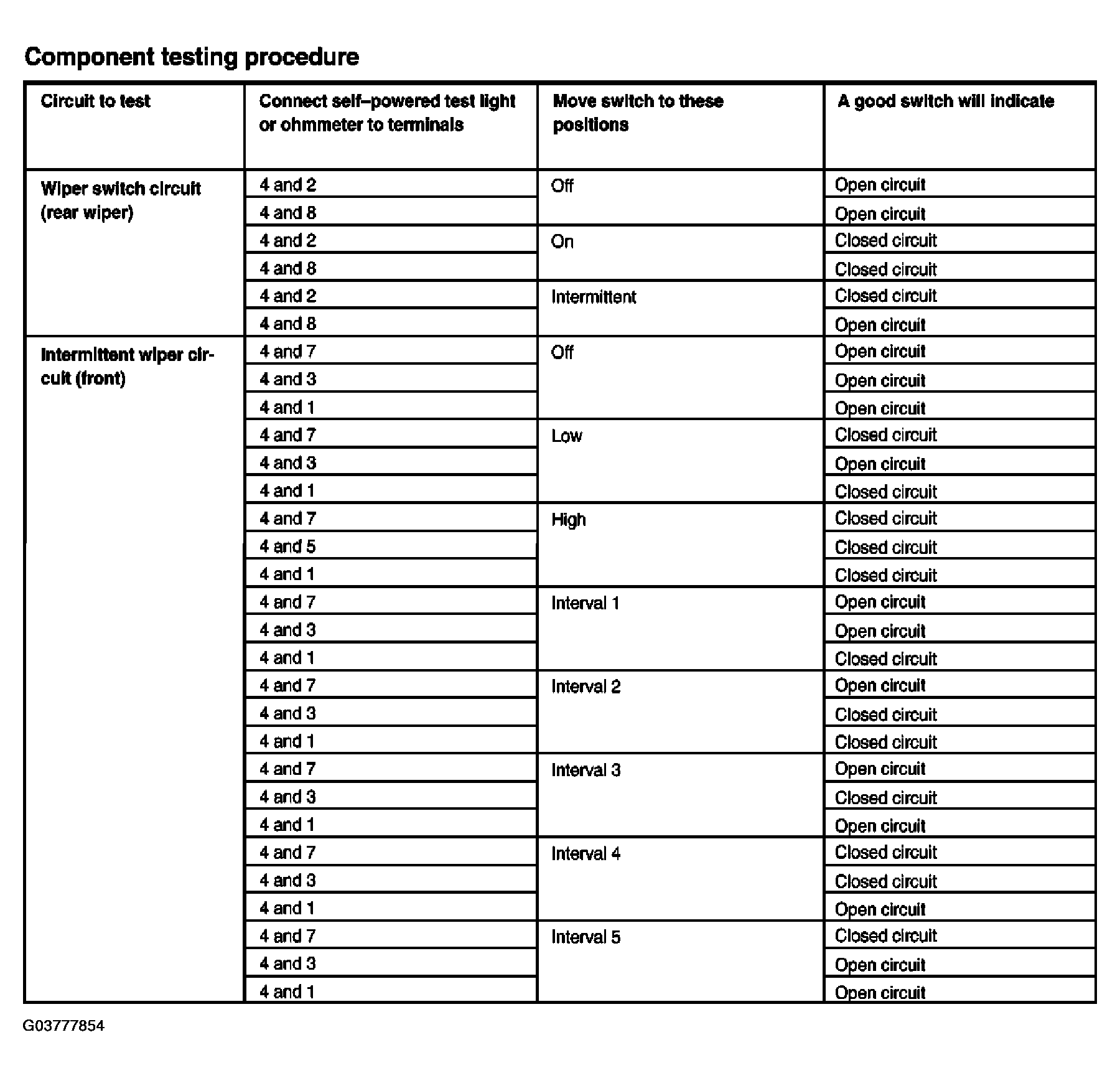 Component testing procedure

| Circuit to test | Connect self–powered test light or ohmmeter to terminals | Move switch to these positions | A good switch will indicate |
|---|---|---|---|
| Wiper switch circuit (rear wiper) | 4 and 2 | Off | Open circuit |
| | 4 and 8 | | Open circuit |
| | 4 and 2 | On | Closed circuit |
| | 4 and 8 | | Closed circuit |
| | 4 and 2 | Intermittent | Closed circuit |
| | 4 and 8 | | Open circuit |
| Intermittent wiper circuit (front) | 4 and 7 | Off | Open circuit |
| | 4 and 3 | | Open circuit |
| | 4 and 1 | | Open circuit |
| | 4 and 7 | Low | Closed circuit |
| | 4 and 3 | | Open circuit |
| | 4 and 1 | | Closed circuit |
| | 4 and 7 | High | Closed circuit |
| | 4 and 5 | | Closed circuit |
| | 4 and 1 | | Closed circuit |
| | 4 and 7 | Interval 1 | Open circuit |
| | 4 and 3 | | Open circuit |
| | 4 and 1 | | Closed circuit |
| | 4 and 7 | Interval 2 | Open circuit |
| | 4 and 3 | | Closed circuit |
| | 4 and 1 | | Closed circuit |
| | 4 and 7 | Interval 3 | Open circuit |
| | 4 and 3 | | Closed circuit |
| | 4 and 1 | | Open circuit |
| | 4 and 7 | Interval 4 | Closed circuit |
| | 4 and 3 | | Closed circuit |
| | 4 and 1 | | Open circuit |
| | 4 and 7 | Interval 5 | Closed circuit |
| | 4 and 3 | | Open circuit |
| | 4 and 1 | | Open circuit |

G03777854